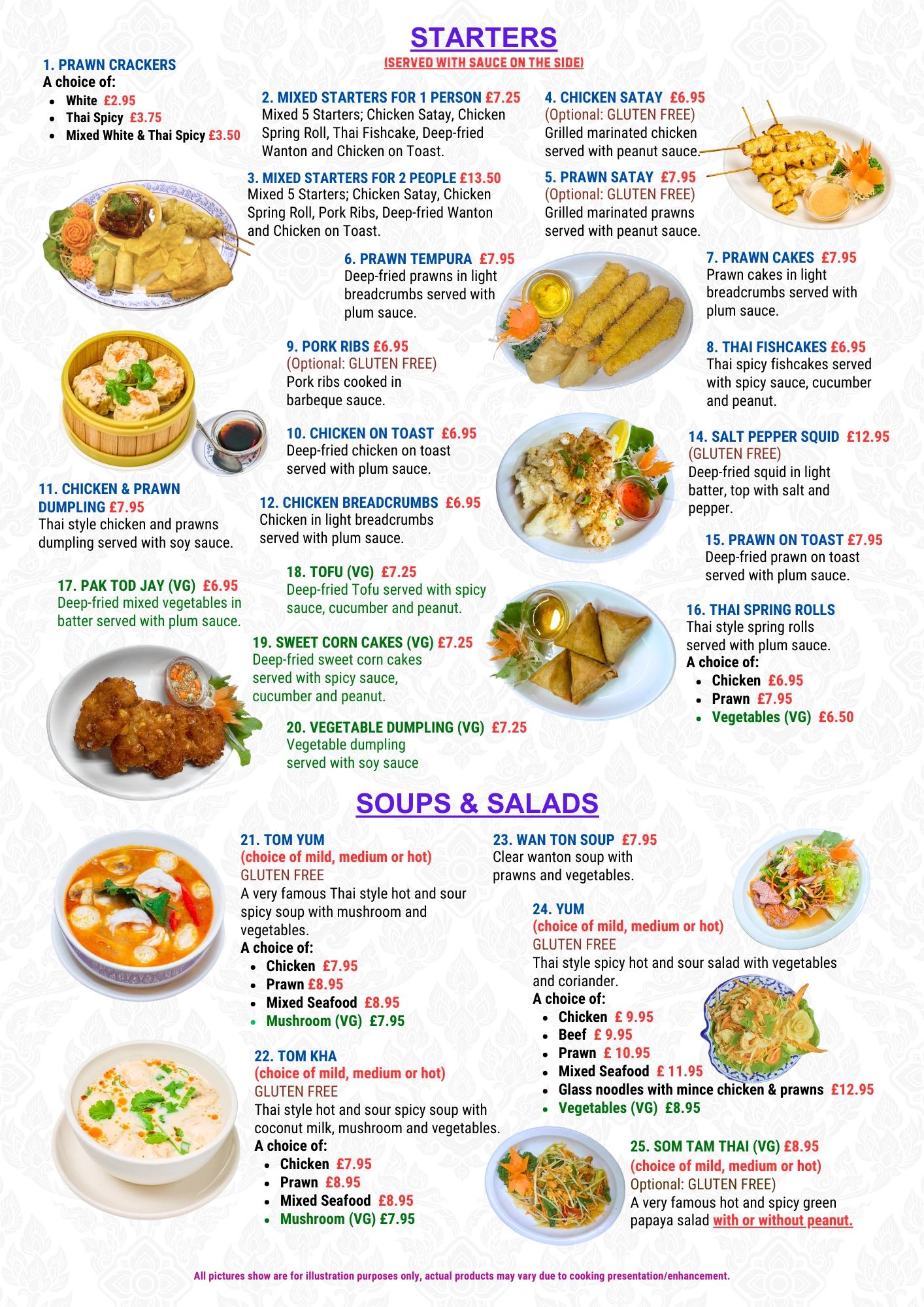 STARTERS
(SERVED WITH SAUCE ON THE SIDE)

1. PRAWN CRACKERS
A choice of:
- White £2.95
- Thai Spicy £3.75
- Mixed White & Thai Spicy £3.50

2. MIXED STARTERS FOR 1 PERSON £7.25
Mixed 5 Starters; Chicken Satay, Chicken Spring Roll, Thai Fishcake, Deep-fried Wanton and Chicken on Toast.

3. MIXED STARTERS FOR 2 PEOPLE £13.50
Mixed 5 Starters; Chicken Satay, Chicken Spring Roll, Pork Ribs, Deep-fried Wanton and Chicken on Toast.

4. CHICKEN SATAY £6.95
(Optional: GLUTEN FREE)
Grilled marinated chicken served with peanut sauce.

5. PRAWN SATAY £7.95
(Optional: GLUTEN FREE)
Grilled marinated prawns served with peanut sauce.

6. PRAWN TEMPURA £7.95
Deep-fried prawns in light breadcrumbs served with plum sauce.

7. PRAWN CAKES £7.95
Prawn cakes in light breadcrumbs served with plum sauce.

8. THAI FISHCAKES £6.95
Thai spicy fishcakes served with spicy sauce, cucumber and peanut.

9. PORK RIBS £6.95
(Optional: GLUTEN FREE)
Pork ribs cooked in barbeque sauce.

10. CHICKEN ON TOAST £6.95
Deep-fried chicken on toast served with plum sauce.

11. CHICKEN & PRAWN DUMPLING £7.95
Thai style chicken and prawns dumpling served with soy sauce.

12. CHICKEN BREADCRUMBS £6.95
Chicken in light breadcrumbs served with plum sauce.

14. SALT PEPPER SQUID £12.95
(GLUTEN FREE)
Deep-fried squid in light batter, top with salt and pepper.

15. PRAWN ON TOAST £7.95
Deep-fried prawn on toast served with plum sauce.

16. THAI SPRING ROLLS
Thai style spring rolls served with plum sauce.
A choice of:
- Chicken £6.95
- Prawn £7.95
- Vegetables (VG) £6.50

17. PAK TOD JAY (VG) £6.95
Deep-fried mixed vegetables in batter served with plum sauce.

18. TOFU (VG) £7.25
Deep-fried Tofu served with spicy sauce, cucumber and peanut.

19. SWEET CORN CAKES (VG) £7.25
Deep-fried sweet corn cakes served with spicy sauce, cucumber and peanut.

20. VEGETABLE DUMPLING (VG) £7.25
Vegetable dumpling served with soy sauce

SOUPS & SALADS

21. TOM YUM
(choice of mild, medium or hot)
GLUTEN FREE
A very famous Thai style hot and sour spicy soup with mushroom and vegetables.
A choice of:
- Chicken £7.95
- Prawn £8.95
- Mixed Seafood £8.95
- Mushroom (VG) £7.95

22. TOM KHA
(choice of mild, medium or hot)
GLUTEN FREE
Thai style hot and sour spicy soup with coconut milk, mushroom and vegetables.
A choice of:
- Chicken £7.95
- Prawn £8.95
- Mixed Seafood £8.95
- Mushroom (VG) £7.95

23. WAN TON SOUP £7.95
Clear wanton soup with prawns and vegetables.

24. YUM
(choice of mild, medium or hot)
GLUTEN FREE
Thai style spicy hot and sour salad with vegetables and coriander.
A choice of:
- Chicken £ 9.95
- Beef £ 9.95
- Prawn £ 10.95
- Mixed Seafood £ 11.95
- Glass noodles with mince chicken & prawns £12.95
- Vegetables (VG) £8.95

25. SOM TAM THAI (VG) £8.95
(choice of mild, medium or hot)
Optional: GLUTEN FREE)
A very famous hot and spicy green papaya salad with or without peanut.

All pictures show are for illustration purposes only, actual products may vary due to cooking presentation/enhancement.